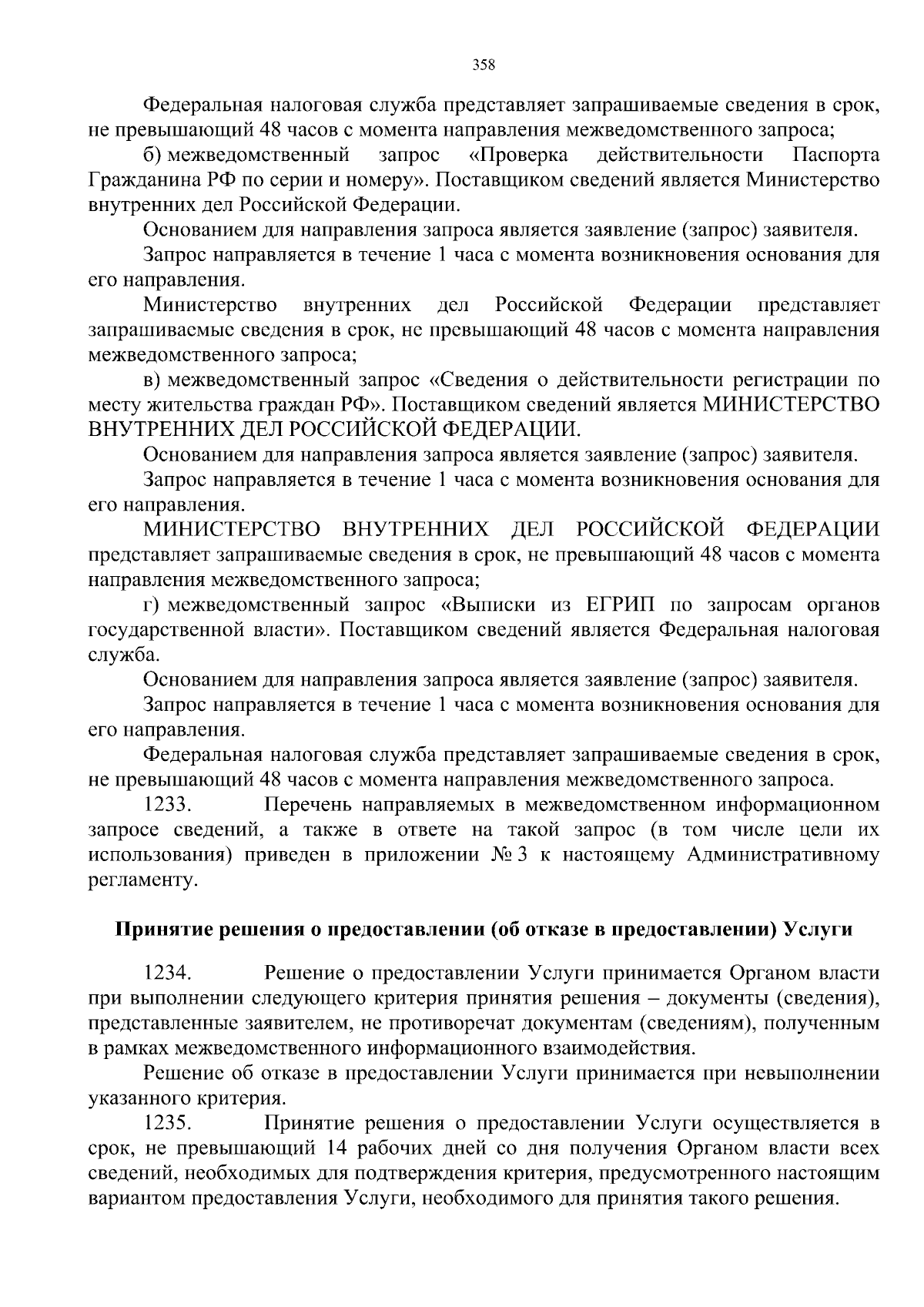 358

Федеральная налоговая служба представляет запрашиваемые сведения в срок, не превышающий 48 часов с момента направления межведомственного запроса;

б) межведомственный запрос «Проверка действительности Паспорта Гражданина РФ по серии и номеру». Поставщиком сведений является Министерство внутренних дел Российской Федерации.

Основанием для направления запроса является заявление (запрос) заявителя.

Запрос направляется в течение 1 часа с момента возникновения основания для его направления.

Министерство внутренних дел Российской Федерации представляет запрашиваемые сведения в срок, не превышающий 48 часов с момента направления межведомственного запроса;

в) межведомственный запрос «Сведения о действительности регистрации по месту жительства граждан РФ». Поставщиком сведений является МИНИСТЕРСТВО ВНУТРЕННИХ ДЕЛ РОССИЙСКОЙ ФЕДЕРАЦИИ.

Основанием для направления запроса является заявление (запрос) заявителя.

Запрос направляется в течение 1 часа с момента возникновения основания для его направления.

МИНИСТЕРСТВО ВНУТРЕННИХ ДЕЛ РОССИЙСКОЙ ФЕДЕРАЦИИ представляет запрашиваемые сведения в срок, не превышающий 48 часов с момента направления межведомственного запроса;

г) межведомственный запрос «Выписки из ЕГРИП по запросам органов государственной власти». Поставщиком сведений является Федеральная налоговая служба.

Основанием для направления запроса является заявление (запрос) заявителя.

Запрос направляется в течение 1 часа с момента возникновения основания для его направления.

Федеральная налоговая служба представляет запрашиваемые сведения в срок, не превышающий 48 часов с момента направления межведомственного запроса.

1233. Перечень направляемых в межведомственном информационном запросе сведений, а также в ответе на такой запрос (в том числе цели их использования) приведен в приложении № 3 к настоящему Административному регламенту.

Принятие решения о предоставлении (об отказе в предоставлении) Услуги

1234. Решение о предоставлении Услуги принимается Органом власти при выполнении следующего критерия принятия решения – документы (сведения), представленные заявителем, не противоречат документам (сведениям), полученным в рамках межведомственного информационного взаимодействия.

Решение об отказе в предоставлении Услуги принимается при невыполнении указанного критерия.

1235. Принятие решения о предоставлении Услуги осуществляется в срок, не превышающий 14 рабочих дней со дня получения Органом власти всех сведений, необходимых для подтверждения критерия, предусмотренного настоящим вариантом предоставления Услуги, необходимого для принятия такого решения.